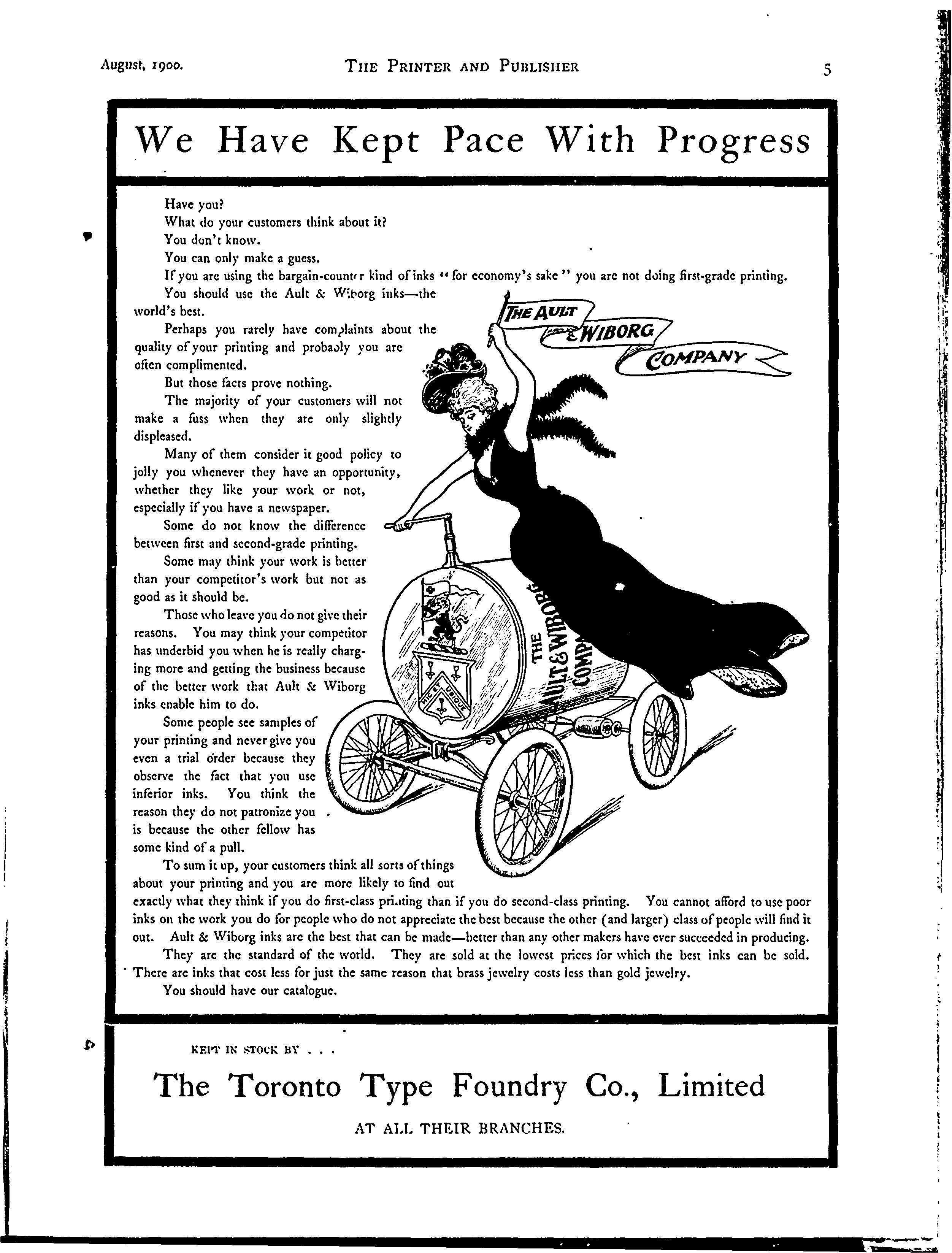 August, 1900. THE PRINTER AND PUBLISHER 5

We Have Kept Pace With Progress

Have you?

What do your customers think about it?

You don't know.

You can only make a guess.

If you are using the bargain-counter kind of inks "for economy's sake" you are not doing first-grade printing.

You should use the Ault & Wiborg inks—the world's best.

Perhaps you rarely have complaints about the quality of your printing and probably you are often complimented.

But those facts prove nothing.

The majority of your customers will not make a fuss when they are only slightly displeased.

Many of them consider it good policy to jolly you whenever they have an opportunity, whether they like your work or not, especially if you have a newspaper.

Some do not know the difference between first and second-grade printing.

Some may think your work is better than your competitor's work but not as good as it should be.

Those who leave you do not give their reasons. You may think your competitor has underbid you when he is really charging more and getting the business because of the better work that Ault & Wiborg inks enable him to do.

Some people see samples of your printing and never give you even a trial order because they observe the fact that you use inferior inks. You think the reason they do not patronize you is because the other fellow has some kind of a pull.

To sum it up, your customers think all sorts of things about your printing and you are more likely to find out exactly what they think if you do first-class printing than if you do second-class printing. You cannot afford to use poor inks on the work you do for people who do not appreciate the best because the other (and larger) class of people will find it out. Ault & Wiborg inks are the best that can be made—better than any other makers have ever succeeded in producing.

They are the standard of the world. They are sold at the lowest prices for which the best inks can be sold. There are inks that cost less for just the same reason that brass jewelry costs less than gold jewelry.

You should have our catalogue.

THE AULT & WIBORG COMPANY

THE AULT & WIBORG COMPANY

HIC ET UBIQUE

KEPT IN STOCK BY . . .

The Toronto Type Foundry Co., Limited

AT ALL THEIR BRANCHES.